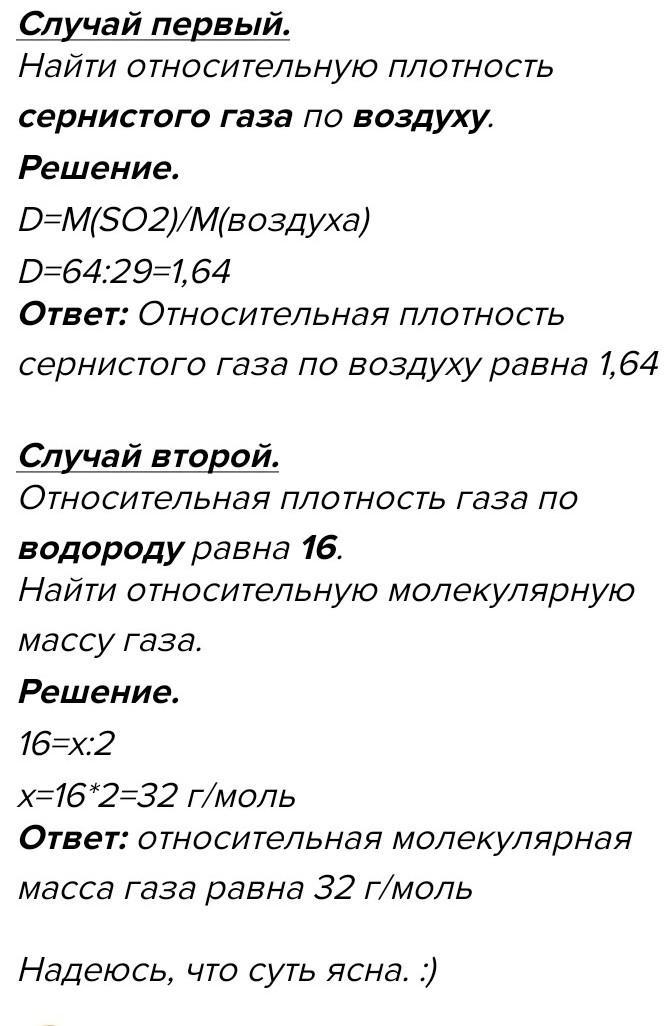 Случай первый.
Найти относительную плотность сернистого газа по воздуху.
Решение.
D=M(SO2)/M(воздуха)
D=64:29=1,64
Ответ: Относительная плотность сернистого газа по воздуху равна 1,64

Случай второй.
Относительная плотность газа по водороду равна 16.
Найти относительную молекулярную массу газа.
Решение.
16=x:2
x=16*2=32 г/моль
Ответ: относительная молекулярная масса газа равна 32 г/моль

Надеюсь, что суть ясна. :)